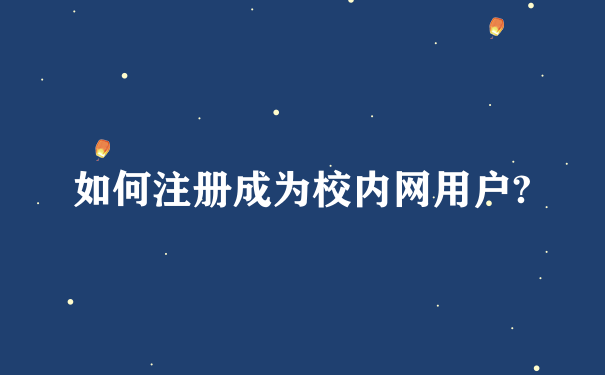 如何注册成为校内网用户?